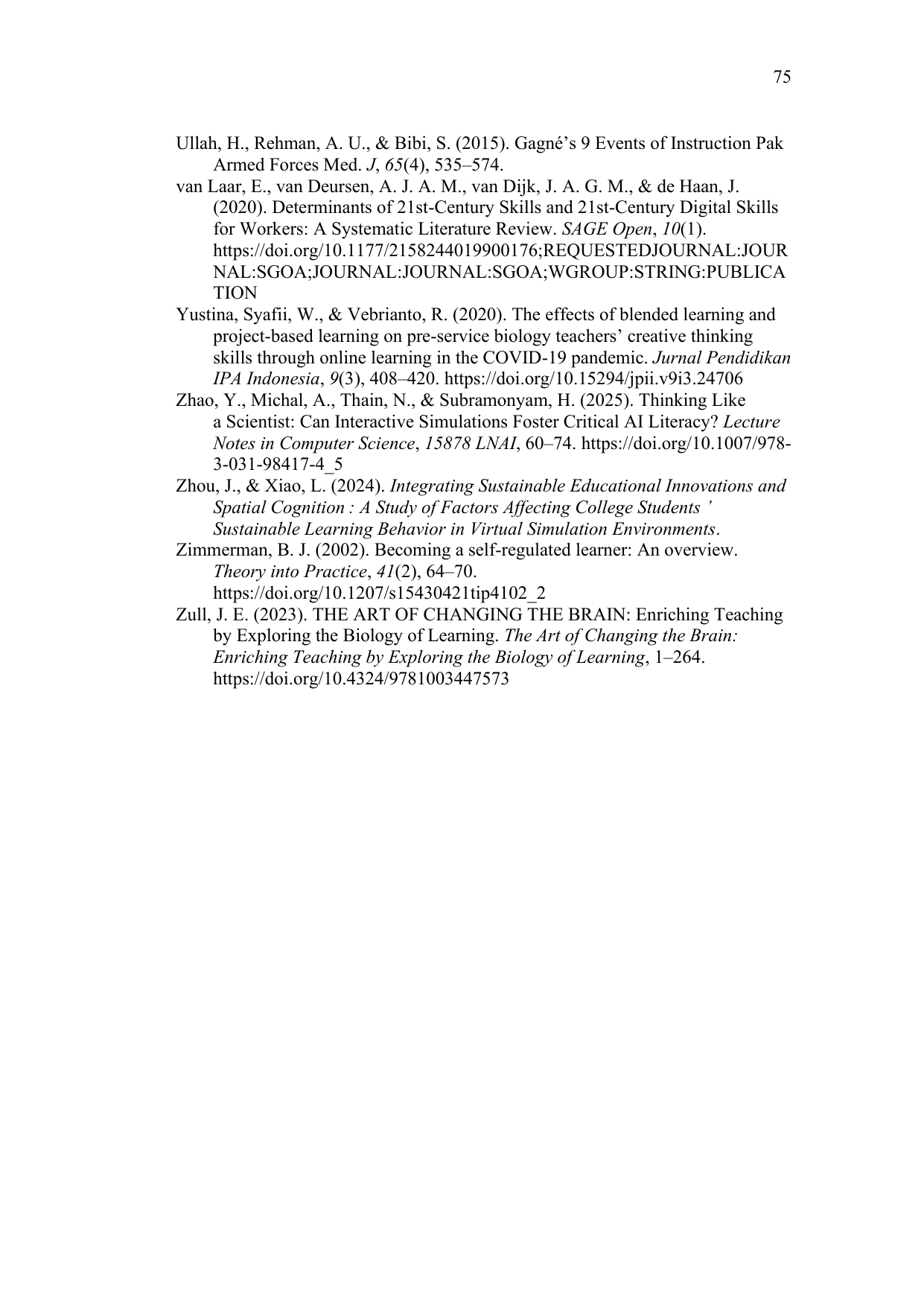 75

Ullah, H., Rehman, A. U., & Bibi, S. (2015). Gagné’s 9 Events of Instruction Pak Armed Forces Med. J, 65(4), 535–574.

van Laar, E., van Deursen, A. J. A. M., van Dijk, J. A. G. M., & de Haan, J. (2020). Determinants of 21st-Century Skills and 21st-Century Digital Skills for Workers: A Systematic Literature Review. SAGE Open, 10(1). https://doi.org/10.1177/2158244019900176;REQUESTEDJOURNAL:JOURNAL:SGOA;JOURNAL:JOURNAL:SGOA;WGROUP:STRING:PUBLICATION

Yustina, Syafii, W., & Vebrianto, R. (2020). The effects of blended learning and project-based learning on pre-service biology teachers’ creative thinking skills through online learning in the COVID-19 pandemic. Jurnal Pendidikan IPA Indonesia, 9(3), 408–420. https://doi.org/10.15294/jpii.v9i3.24706

Zhao, Y., Michal, A., Thain, N., & Subramonyam, H. (2025). Thinking Like a Scientist: Can Interactive Simulations Foster Critical AI Literacy? Lecture Notes in Computer Science, 15878 LNAI, 60–74. https://doi.org/10.1007/978-3-031-98417-4_5

Zhou, J., & Xiao, L. (2024). Integrating Sustainable Educational Innovations and Spatial Cognition : A Study of Factors Affecting College Students ’ Sustainable Learning Behavior in Virtual Simulation Environments.

Zimmerman, B. J. (2002). Becoming a self-regulated learner: An overview. Theory into Practice, 41(2), 64–70. https://doi.org/10.1207/s15430421tip4102_2

Zull, J. E. (2023). THE ART OF CHANGING THE BRAIN: Enriching Teaching by Exploring the Biology of Learning. The Art of Changing the Brain: Enriching Teaching by Exploring the Biology of Learning, 1–264. https://doi.org/10.4324/9781003447573